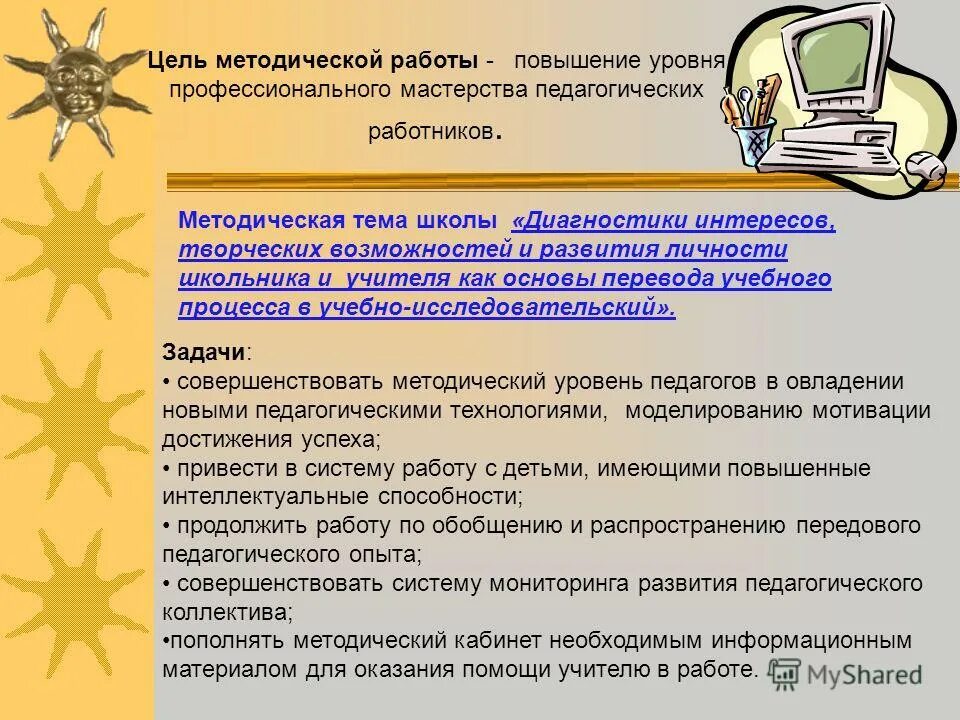 Цель методической работы - повышение уровня профессионального мастерства педагогических работников.

Методическая тема школы «Диагностики интересов, творческих возможностей и развития личности школьника и учителя как основы перевода учебного процесса в учебно-исследовательский».

Задачи:
• совершенствовать методический уровень педагогов в овладении новыми педагогическими технологиями, моделированию мотивации достижения успеха;
• привести в систему работу с детьми, имеющими повышенные интеллектуальные способности;
• продолжить работу по обобщению и распространению передового педагогического опыта;
• совершенствовать систему мониторинга развития педагогического коллектива;
•пополнять методический кабинет необходимым информационным материалом для оказания помощи учителю в работе.

MyShared